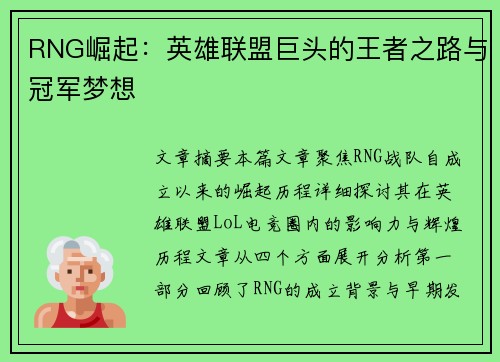 RNG崛起：英雄联盟巨头的王者之路与冠军梦想

文章摘要本篇文章聚焦RNG战队自成立以来的崛起历程详细探讨其在英雄联盟LoL电竞圈内的影响力与辉煌历程文章从四个方面展开分析第一部分回顾了RNG的成立背景与早期发